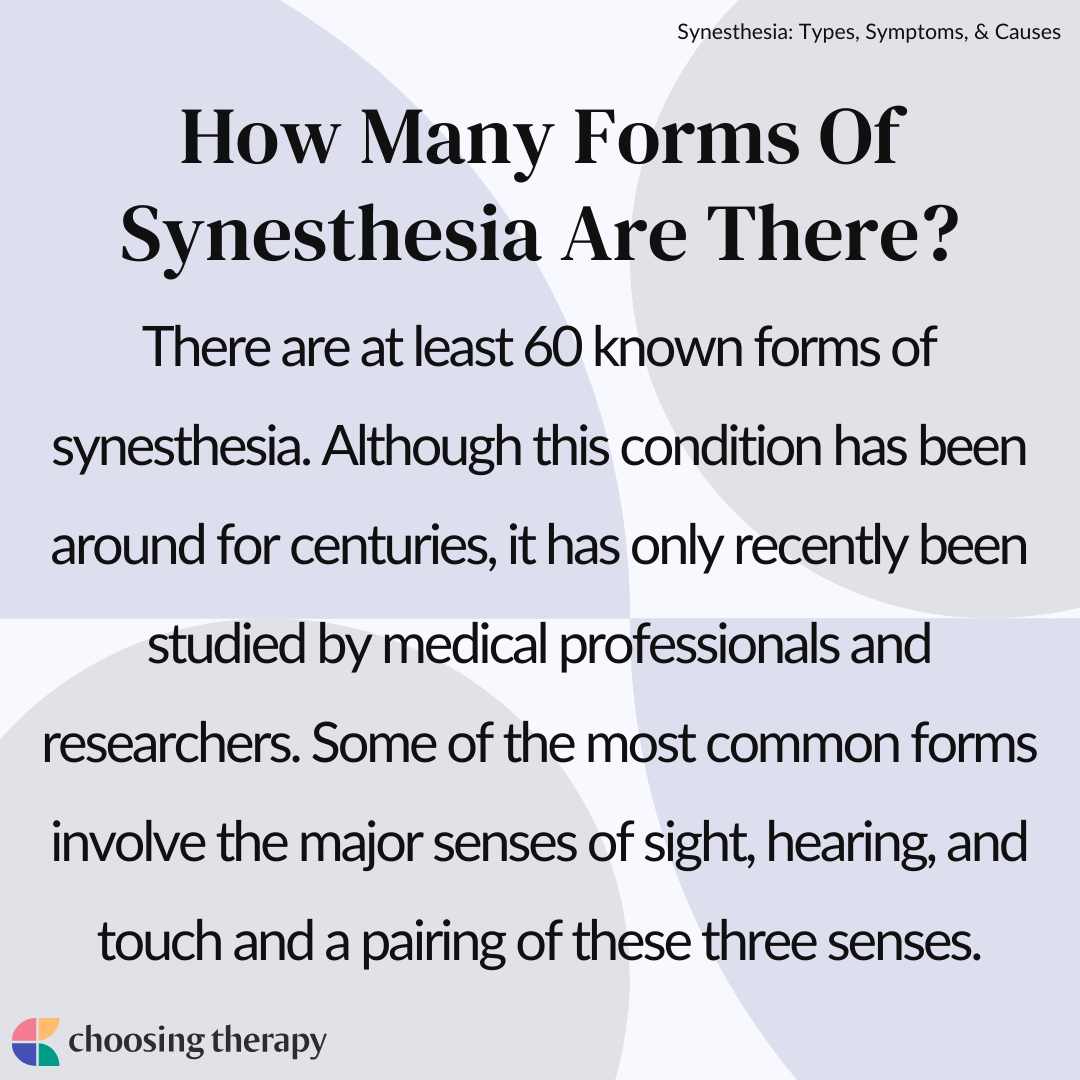 Synesthesia: Types, Symptoms, & Causes

How Many Forms Of Synesthesia Are There?

There are at least 60 known forms of synesthesia. Although this condition has been around for centuries, it has only recently been studied by medical professionals and researchers. Some of the most common forms involve the major senses of sight, hearing, and touch and a pairing of these three senses.

choosing therapy